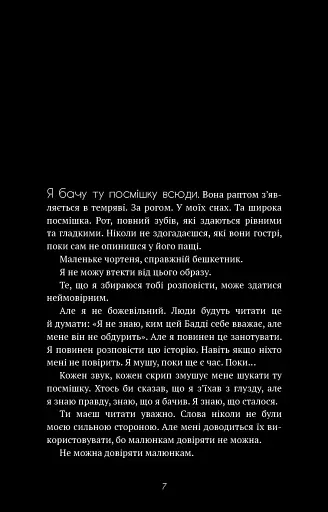 Я бачу ту посмішку всюди. Вона раптом з'являється в темряві. За рогом. У моїх снах. Та широка посмішка. Рот, повний зубів, які здаються рівними та гладкими. Ніколи не здогадаєшся, які вони гострі, поки сам не опинишся у його пащі.

Маленьке чортеня, справжній бешкетник.

Я не можу втекти від цього образу.

Те, що я збираюся тобі розповісти, може здатися неймовірним.

Але я не божевільний. Люди будуть читати це й думати: «Я не знаю, ким цей Бадді себе вважає, але мене він не обдурить». Але я повинен це занотувати. Я повинен розповісти цю історію. Навіть якщо ніхто мені не повірить. Я мушу, поки ще є час. Поки...

Кожен звук, кожен скрип змушує мене шукати ту посмішку. Хтось би сказав, що я з'їхав з глузду, але я знаю правду, знаю, що я бачив. Я знаю, що сталося.

Ти маєш читати уважно. Слова ніколи не були моєю сильною стороною. Але мені доводиться їх використовувати, бо малюнкам довіряти не можна.

Не можна довіряти малюнкам.

7